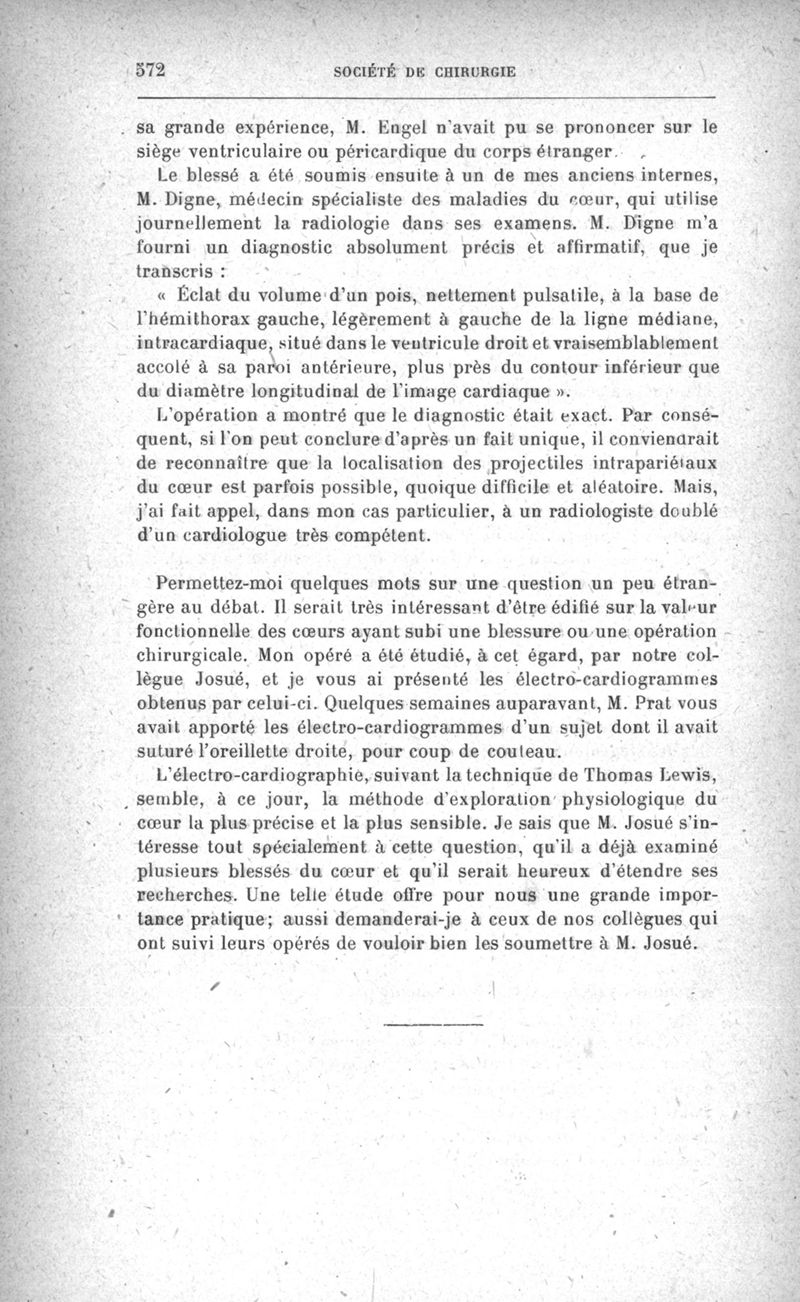 572 SOCIÉTÉ DE CHIRURGIE

sa grande expérience, M. Engel n'avait pu se prononcer sur le siège ventriculaire ou péricardique du corps étranger.

Le blessé a été soumis ensuite à un de mes anciens internes, M. Digne, médecin spécialiste des maladies du cœur, qui utilise journellement la radiologie dans ses examens. M. Digne m'a fourni un diagnostic absolument précis et affirmatif, que je transcris :

« Éclat du volume d'un pois, nettement pulsatile, à la base de l'hémithorax gauche, légèrement à gauche de la ligne médiane, intracardiaque, situé dans le ventricule droit et vraisemblablement accolé à sa paroi antérieure, plus près du contour inférieur que du diamètre longitudinal de l'image cardiaque ».

L'opération a montré que le diagnostic était exact. Par conséquent, si l'on peut conclure d'après un fait unique, il conviendrait de reconnaître que la localisation des projectiles intrapariétaux du cœur est parfois possible, quoique difficile et aléatoire. Mais, j'ai fait appel, dans mon cas particulier, à un radiologiste doublé d'un cardiologue très compétent.

Permettez-moi quelques mots sur une question un peu étrangère au débat. Il serait très intéressant d'être édifié sur la valeur fonctionnelle des cœurs ayant subi une blessure ou une opération chirurgicale. Mon opéré a été étudié, à cet égard, par notre collègue Josué, et je vous ai présenté les électro-cardiogrammes obtenus par celui-ci. Quelques semaines auparavant, M. Prat vous avait apporté les électro-cardiogrammes d'un sujet dont il avait suturé l'oreillette droite, pour coup de couteau.

L'électro-cardiographie, suivant la technique de Thomas Lewis, semble, à ce jour, la méthode d'exploration physiologique du cœur la plus précise et la plus sensible. Je sais que M. Josué s'intéresse tout spécialement à cette question, qu'il a déjà examiné plusieurs blessés du cœur et qu'il serait heureux d'étendre ses recherches. Une telle étude offre pour nous une grande importance pratique; aussi demanderai-je à ceux de nos collègues qui ont suivi leurs opérés de vouloir bien les soumettre à M. Josué.